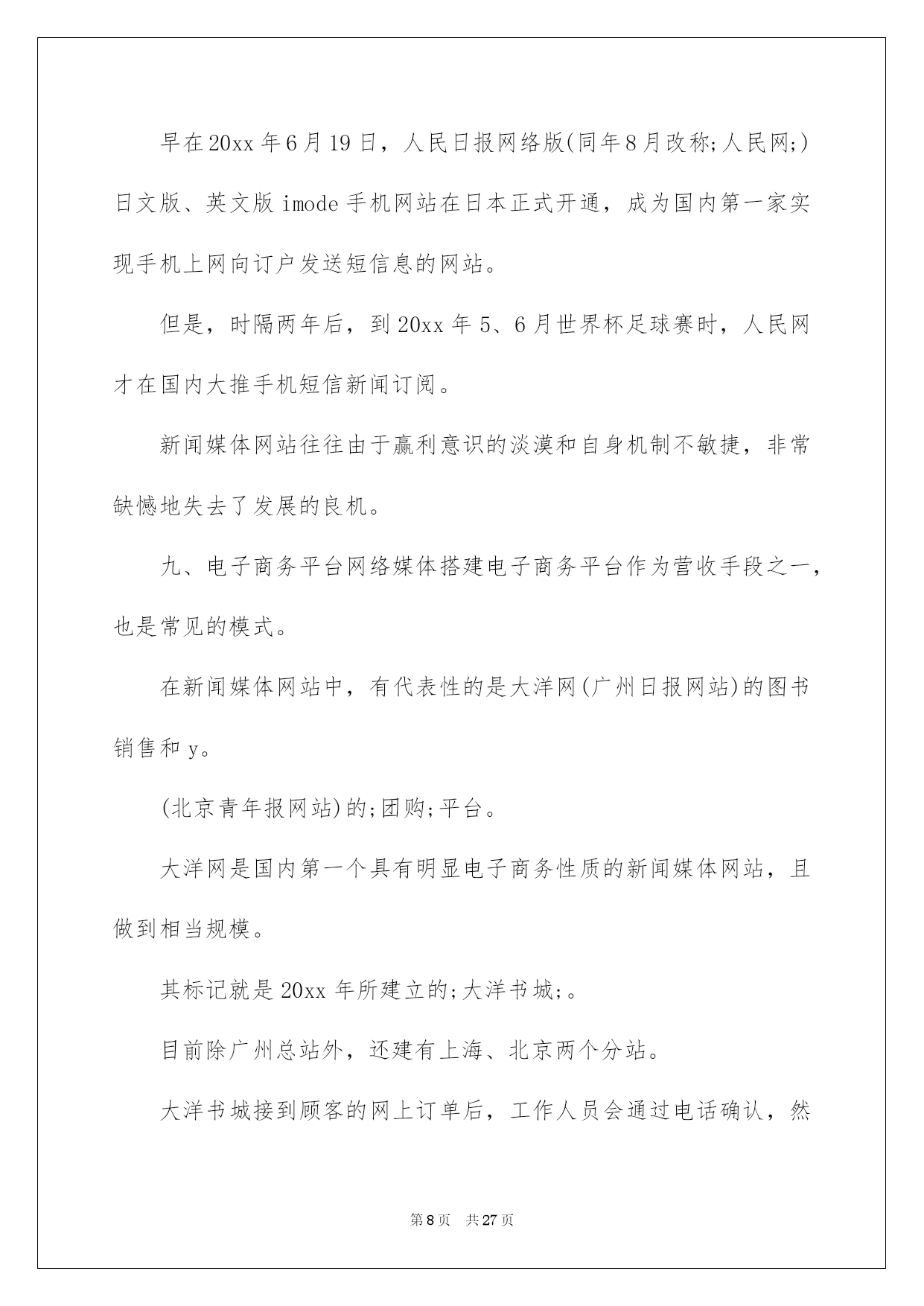 早在20xx年6月19日，人民日报网络版(同年8月改称;人民网;)日文版、英文版imode手机网站在日本正式开通，成为国内第一家实现手机上网向订户发送短信息的网站。

但是，时隔两年后，到20xx年5、6月世界杯足球赛时，人民网才在国内大推手机短信新闻订阅。

新闻媒体网站往往由于赢利意识的淡漠和自身机制不敏捷，非常缺憾地失去了发展的良机。

九、电子商务平台网络媒体搭建电子商务平台作为营收手段之一，也是常见的模式。

在新闻媒体网站中，有代表性的是大洋网(广州日报网站)的图书销售和y。

(北京青年报网站)的;团购;平台。

大洋网是国内第一个具有明显电子商务性质的新闻媒体网站，且做到相当规模。

其标记就是20xx年所建立的;大洋书城;。

目前除广州总站外，还建有上海、北京两个分站。

大洋书城接到顾客的网上订单后，工作人员会通过电话确认，然

第8页 共27页